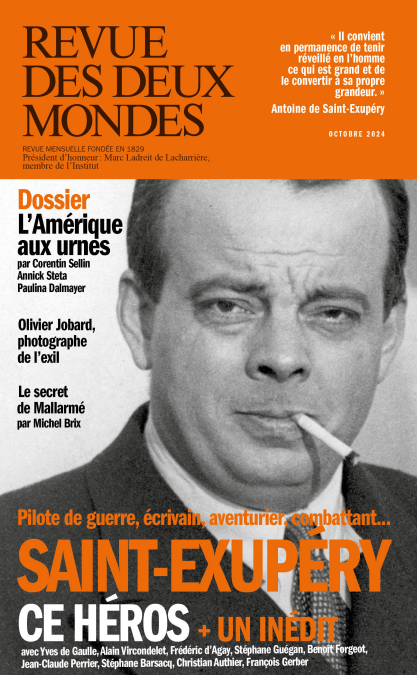 REVUE DES DEUX MONDES

REVUE MENSUELLE FONDÉE EN 1829
Président d'honneur : Marc Ladreit de Lacharrière, membre de l'Institut

« Il convient en permanence de tenir réveillé en l'homme ce qui est grand et de le convertir à sa propre grandeur. »
Antoine de Saint-Exupéry

OCTOBRE 2024

Dossier
L'Amérique aux urnes
par Corentin Sellin
Annick Steta
Paulina Dalmayer

Olivier Jobard, photographe de l'exil

Le secret de Mallarmé
par Michel Brix

Pilote de guerre, écrivain, aventurier, combattant...

SAINT-EXUPÉRY
CE HÉROS + UN INÉDIT

avec Yves de Gaulle, Alain Vircondelet, Frédéric d'Agay, Stéphane Guégan, Benoît Forgeot, Jean-Claude Perrier, Stéphane Barsacq, Christian Authier, François Gerber